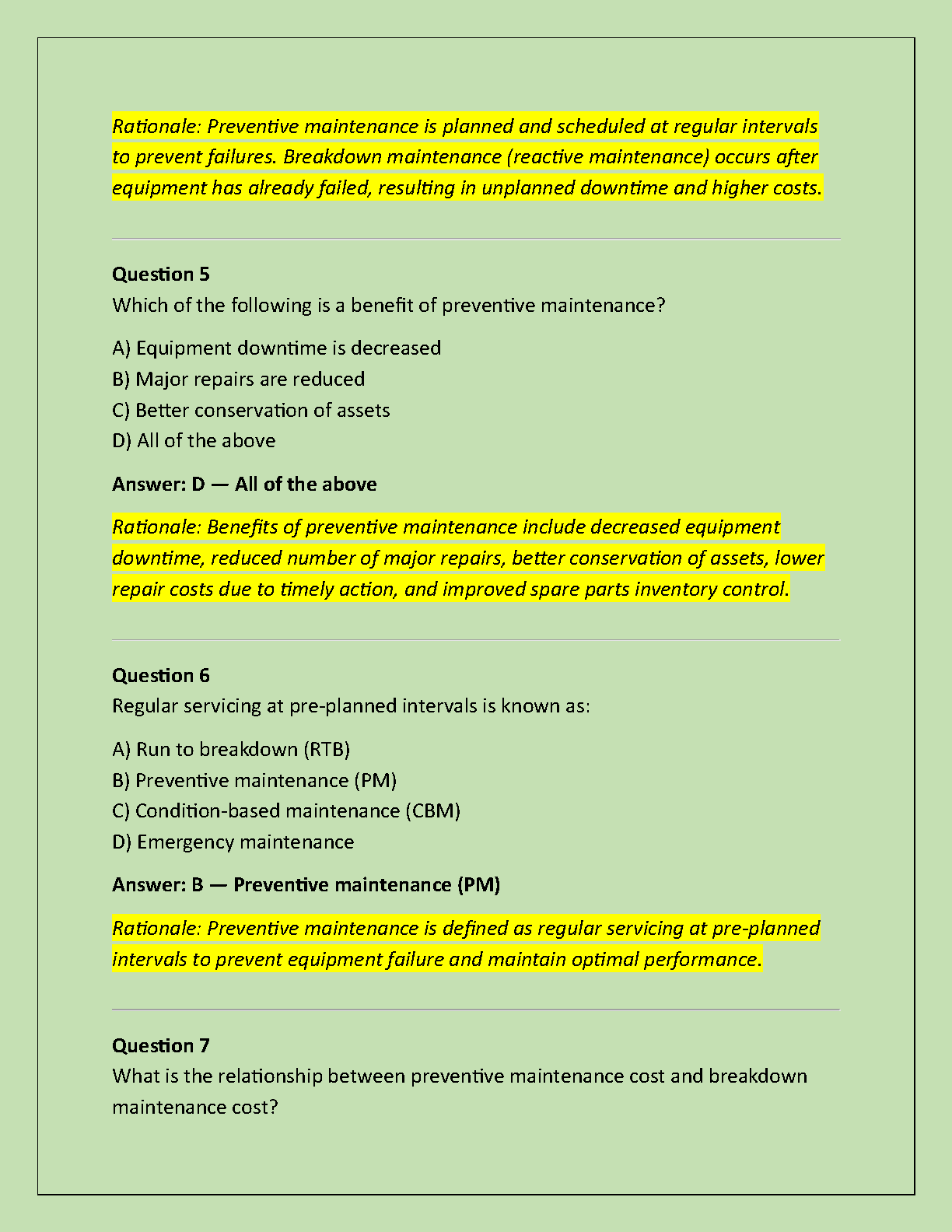 Rationale: Preventive maintenance is planned and scheduled at regular intervals to prevent failures. Breakdown maintenance (reactive maintenance) occurs after equipment has already failed, resulting in unplanned downtime and higher costs.

Question 5
Which of the following is a benefit of preventive maintenance?

A) Equipment downtime is decreased
B) Major repairs are reduced
C) Better conservation of assets
D) All of the above

Answer: D — All of the above

Rationale: Benefits of preventive maintenance include decreased equipment downtime, reduced number of major repairs, better conservation of assets, lower repair costs due to timely action, and improved spare parts inventory control.

Question 6
Regular servicing at pre-planned intervals is known as:

A) Run to breakdown (RTB)
B) Preventive maintenance (PM)
C) Condition-based maintenance (CBM)
D) Emergency maintenance

Answer: B — Preventive maintenance (PM)

Rationale: Preventive maintenance is defined as regular servicing at pre-planned intervals to prevent equipment failure and maintain optimal performance.

Question 7
What is the relationship between preventive maintenance cost and breakdown maintenance cost?